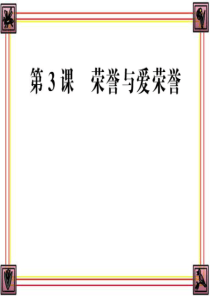 第 3 课　荣誉与爱荣誉